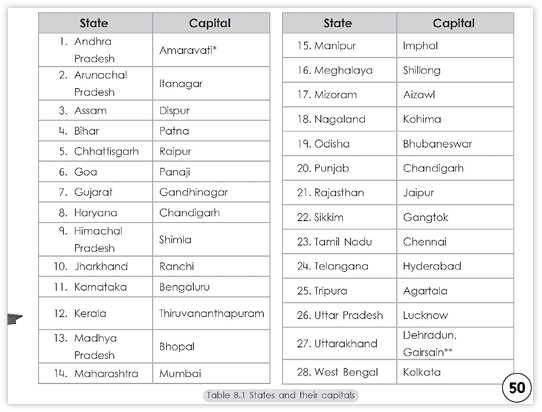 | State | Capital |
|---|---|
| 1. Andhra Pradesh | Amaravati* |
| 2. Arunachal Pradesh | Itanagar |
| 3. Assam | Dispur |
| 4. Bihar | Patna |
| 5. Chhattisgarh | Raipur |
| 6. Goa | Panaji |
| 7. Gujarat | Gandhinagar |
| 8. Haryana | Chandigarh |
| 9. Himachal Pradesh | Shimla |
| 10. Jharkhand | Ranchi |
| 11. Karnataka | Bengaluru |
| 12. Kerala | Thiruvananthapuram |
| 13. Madhya Pradesh | Bhopal |
| 14. Maharashtra | Mumbai |

| State | Capital |
|---|---|
| 15. Manipur | Imphal |
| 16. Meghalaya | Shillong |
| 17. Mizoram | Aizawl |
| 18. Nagaland | Kohima |
| 19. Odisha | Bhubaneswar |
| 20. Punjab | Chandigarh |
| 21. Rajasthan | Jaipur |
| 22. Sikkim | Gangtok |
| 23. Tamil Nadu | Chennai |
| 24. Telangana | Hyderabad |
| 25. Tripura | Agartala |
| 26. Uttar Pradesh | Lucknow |
| 27. Uttarakhand | Dehradun, Gairsain** |
| 28. West Bengal | Kolkata |

Table 8.1 States and their capitals

50